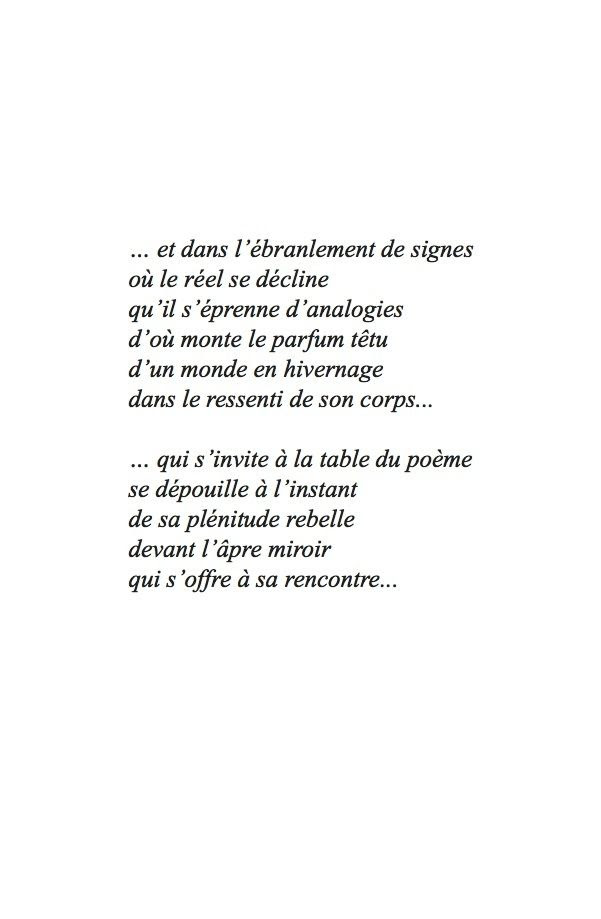 … et dans l'ébranlement de signes
où le réel se décline
qu'il s'éprenne d'analogies
d'où monte le parfum têtu
d'un monde en hivernage
dans le ressenti de son corps...

… qui s'invite à la table du poème
se dépouille à l'instant
de sa plénitude rebelle
devant l'âpre miroir
qui s'offre à sa rencontre...